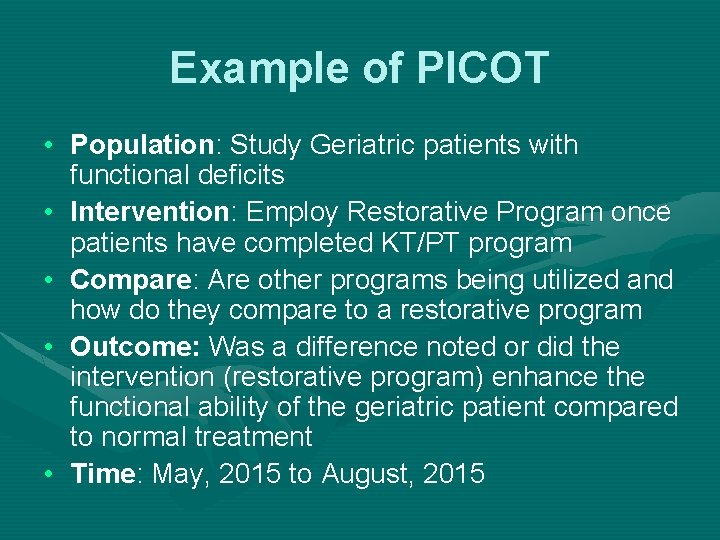 Example of PICOT

• Population: Study Geriatric patients with functional deficits
• Intervention: Employ Restorative Program once patients have completed KT/PT program
• Compare: Are other programs being utilized and how do they compare to a restorative program
• Outcome: Was a difference noted or did the intervention (restorative program) enhance the functional ability of the geriatric patient compared to normal treatment
• Time: May, 2015 to August, 2015